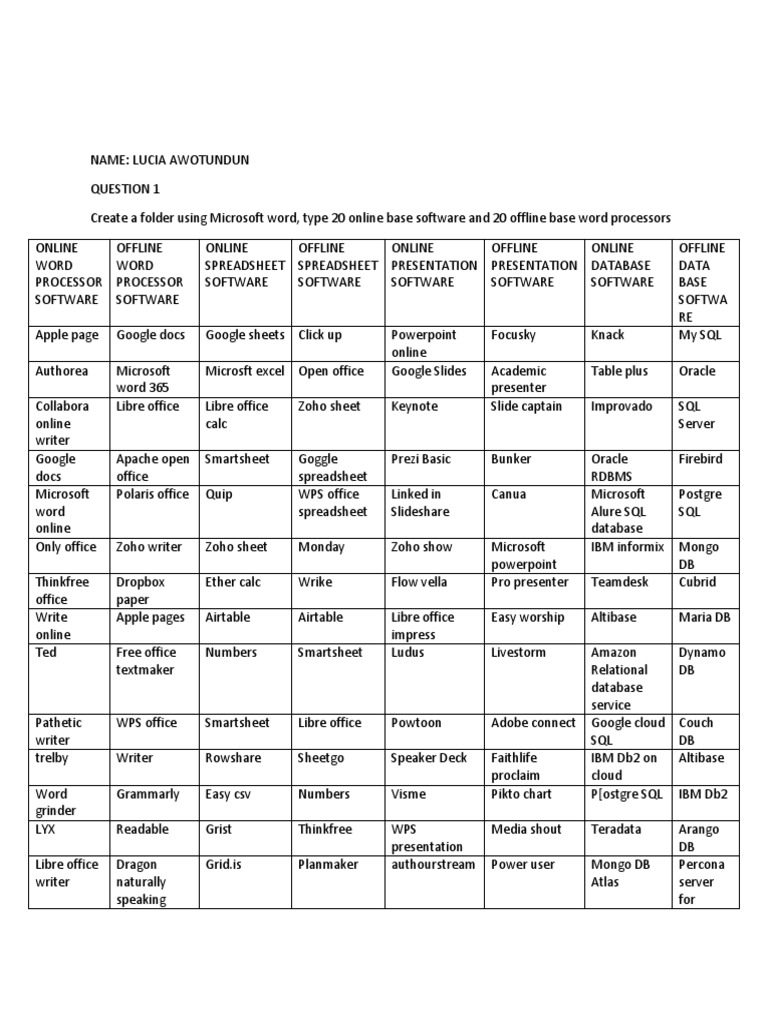 NAME: LUCIA AWOTUNDUN

QUESTION 1

Create a folder using Microsoft word, type 20 online base software and 20 offline base word processors

| ONLINE WORD PROCESSOR SOFTWARE | OFFLINE WORD PROCESSOR SOFTWARE | ONLINE SPREADSHEET SOFTWARE | OFFLINE SPREADSHEET SOFTWARE | ONLINE PRESENTATION SOFTWARE | OFFLINE PRESENTATION SOFTWARE | ONLINE DATABASE SOFTWARE | OFFLINE DATA BASE SOFTWARE |
|---|---|---|---|---|---|---|---|
| Apple page | Google docs | Google sheets | Click up | Powerpoint online | Focusky | Knack | My SQL |
| Authorea | Microsoft word 365 | Microsft excel | Open office | Google Slides | Academic presenter | Table plus | Oracle |
| Collabora online writer | Libre office | Libre office calc | Zoho sheet | Keynote | Slide captain | Improvado | SQL Server |
| Google docs | Apache open office | Smartsheet | Goggle spreadsheet | Prezi Basic | Bunker | Oracle RDBMS | Firebird |
| Microsoft word online | Polaris office | Quip | WPS office spreadsheet | Linked in Slideshare | Canua | Microsoft Alure SQL database | Postgre SQL |
| Only office | Zoho writer | Zoho sheet | Monday | Zoho show | Microsoft powerpoint | IBM informix | Mongo DB |
| Thinkfree office | Dropbox paper | Ether calc | Wrike | Flow vella | Pro presenter | Teamdesk | Cubrid |
| Write online | Apple pages | Airtable | Airtable | Libre office impress | Easy worship | Altibase | Maria DB |
| Ted | Free office textmaker | Numbers | Smartsheet | Ludus | Livestorm | Amazon Relational database service | Dynamo DB |
| Pathetic writer | WPS office | Smartsheet | Libre office | Powtoon | Adobe connect | Google cloud SQL | Couch DB |
| trelby | Writer | Rowshare | Sheetgo | Speaker Deck | Faithlife proclaim | IBM Db2 on cloud | Altibase |
| Word grinder | Grammarly | Easy csv | Numbers | Visme | Pikto chart | P[ostgre SQL | IBM Db2 |
| LYX | Readable | Grist | Thinkfree | WPS presentation | Media shout | Teradata | Arango DB |
| Libre office writer | Dragon naturally speaking | Grid.is | Planmaker | authourstream | Power user | Mongo DB Atlas | Percona server for |